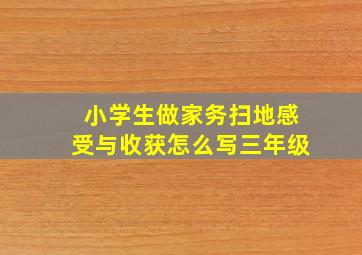 小学生做家务扫地感受与收获怎么写三年级